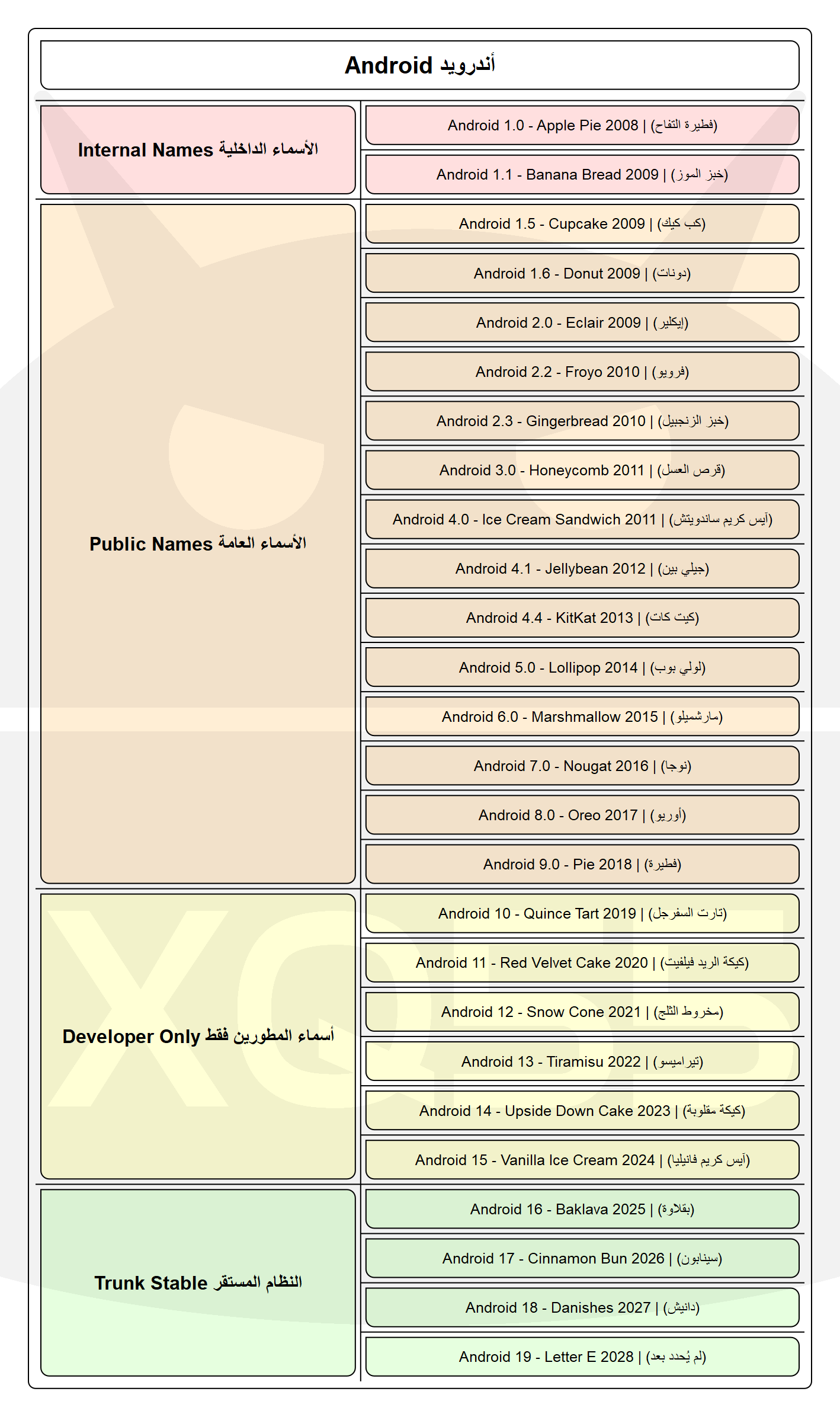 Android أندرويد

Internal Names الأسماء الداخلية

Android 1.0 - Apple Pie 2008 | (فطيرة التفاح)

Android 1.1 - Banana Bread 2009 | (خبز الموز)

Public Names الأسماء العامة

Android 1.5 - Cupcake 2009 | (كب كيك)

Android 1.6 - Donut 2009 | (دونات)

Android 2.0 - Eclair 2009 | (إيكلير)

Android 2.2 - Froyo 2010 | (فرويو)

Android 2.3 - Gingerbread 2010 | (خبز الزنجبيل)

Android 3.0 - Honeycomb 2011 | (قرص العسل)

Android 4.0 - Ice Cream Sandwich 2011 | (آيس كريم ساندويتش)

Android 4.1 - Jellybean 2012 | (جيلي بين)

Android 4.4 - KitKat 2013 | (كيت كات)

Android 5.0 - Lollipop 2014 | (لولي بوب)

Android 6.0 - Marshmallow 2015 | (مارشميلو)

Android 7.0 - Nougat 2016 | (نوجا)

Android 8.0 - Oreo 2017 | (أوريو)

Android 9.0 - Pie 2018 | (فطيرة)

Developer Only أسماء المطورين فقط

Android 10 - Quince Tart 2019 | (تارت السفرجل)

Android 11 - Red Velvet Cake 2020 | (كيكة الريد فيلفيت)

Android 12 - Snow Cone 2021 | (مخروط الثلج)

Android 13 - Tiramisu 2022 | (تيراميسو)

Android 14 - Upside Down Cake 2023 | (كيكة مقلوبة)

Android 15 - Vanilla Ice Cream 2024 | (آيس كريم فانيليا)

Trunk Stable النظام المستقر

Android 16 - Baklava 2025 | (بقلاوة)

Android 17 - Cinnamon Bun 2026 | (سينابون)

Android 18 - Danishes 2027 | (دانيش)

Android 19 - Letter E 2028 | (لم يُحدد بعد)